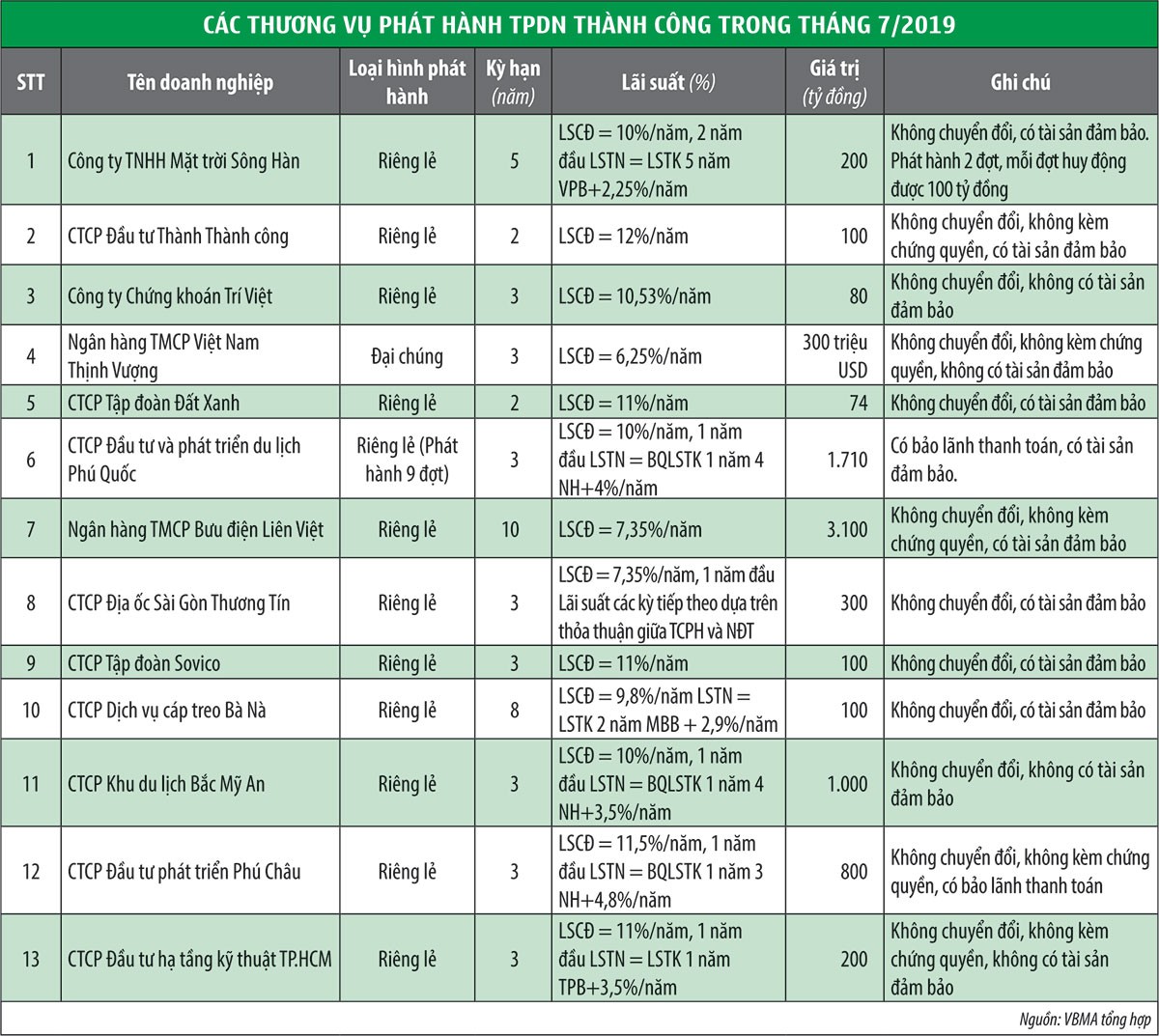 CÁC THƯƠNG VỤ PHÁT HÀNH TPDN THÀNH CÔNG TRONG THÁNG 7/2019

| STT | Tên doanh nghiệp | Loại hình phát hành | Kỳ hạn (năm) | Lãi suất (%) | Giá trị (tỷ đồng) | Ghi chú |
|---|---|---|---|---|---|---|
| 1 | Công ty TNHH Mặt trời Sông Hàn | Riêng lẻ | 5 | LSCĐ = 10%/năm, 2 năm đầu LSTN = LSTK 5 năm VPB+2,25%/năm | 200 | Không chuyển đổi, có tài sản đảm bảo. Phát hành 2 đợt, mỗi đợt huy động được 100 tỷ đồng |
| 2 | CTCP Đầu tư Thành Thành công | Riêng lẻ | 2 | LSCĐ = 12%/năm | 100 | Không chuyển đổi, không kèm chứng quyền, có tài sản đảm bảo |
| 3 | Công ty Chứng khoán Trí Việt | Riêng lẻ | 3 | LSCĐ = 10,53%/năm | 80 | Không chuyển đổi, không có tài sản đảm bảo |
| 4 | Ngân hàng TMCP Việt Nam Thịnh Vượng | Đại chúng | 3 | LSCĐ = 6,25%/năm | 300 triệu USD | Không chuyển đổi, không kèm chứng quyền, không có tài sản đảm bảo |
| 5 | CTCP Tập đoàn Đất Xanh | Riêng lẻ | 2 | LSCĐ = 11%/năm | 74 | Không chuyển đổi, có tài sản đảm bảo |
| 6 | CTCP Đầu tư và phát triển du lịch Phú Quốc | Riêng lẻ (Phát hành 9 đợt) | 3 | LSCĐ = 10%/năm, 1 năm đầu LSTN = BQLSTK 1 năm 4 NH+4%/năm | 1.710 | Có bảo lãnh thanh toán, có tài sản đảm bảo. |
| 7 | Ngân hàng TMCP Bưu điện Liên Việt | Riêng lẻ | 10 | LSCĐ = 7,35%/năm | 3.100 | Không chuyển đổi, không kèm chứng quyền, có tài sản đảm bảo |
| 8 | CTCP Địa ốc Sài Gòn Thương Tín | Riêng lẻ | 3 | LSCĐ = 7,35%/năm, 1 năm đầu Lãi suất các kỳ tiếp theo dựa trên thỏa thuận giữa TCPH và NĐT | 300 | Không chuyển đổi, có tài sản đảm bảo |
| 9 | CTCP Tập đoàn Sovico | Riêng lẻ | 3 | LSCĐ = 11%/năm | 100 | Không chuyển đổi, có tài sản đảm bảo |
| 10 | CTCP Dịch vụ cáp treo Bà Nà | Riêng lẻ | 8 | LSCĐ = 9,8%/năm LSTN = LSTK 2 năm MBB + 2,9%/năm | 100 | Không chuyển đổi, có tài sản đảm bảo |
| 11 | CTCP Khu du lịch Bắc Mỹ An | Riêng lẻ | 3 | LSCĐ = 10%/năm, 1 năm đầu LSTN = BQLSTK 1 năm 4 NH+3,5%/năm | 1.000 | Không chuyển đổi, không có tài sản đảm bảo |
| 12 | CTCP Đầu tư phát triển Phú Châu | Riêng lẻ | 3 | LSCĐ = 11,5%/năm, 1 năm đầu LSTN = BQLSTK 1 năm 3 NH+4,8%/năm | 800 | Không chuyển đổi, không kèm chứng quyền, có bảo lãnh thanh toán |
| 13 | CTCP Đầu tư hạ tầng kỹ thuật TP.HCM | Riêng lẻ | 3 | LSCĐ = 11%/năm, 1 năm đầu LSTN = LSTK 1 năm TPB+3,5%/năm | 200 | Không chuyển đổi, không kèm chứng quyền, không có tài sản đảm bảo |

Nguồn: VBMA tổng hợp